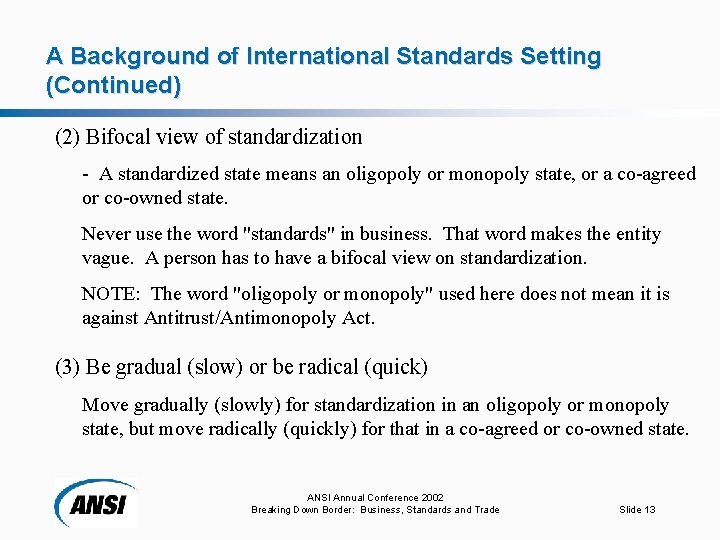 A Background of International Standards Setting (Continued)

(2) Bifocal view of standardization

- A standardized state means an oligopoly or monopoly state, or a co-agreed or co-owned state.

Never use the word "standards" in business. That word makes the entity vague. A person has to have a bifocal view on standardization.

NOTE: The word "oligopoly or monopoly" used here does not mean it is against Antitrust/Antimonopoly Act.

(3) Be gradual (slow) or be radical (quick)

Move gradually (slowly) for standardization in an oligopoly or monopoly state, but move radically (quickly) for that in a co-agreed or co-owned state.

ANSI

ANSI Annual Conference 2002
Breaking Down Border: Business, Standards and Trade

Slide 13